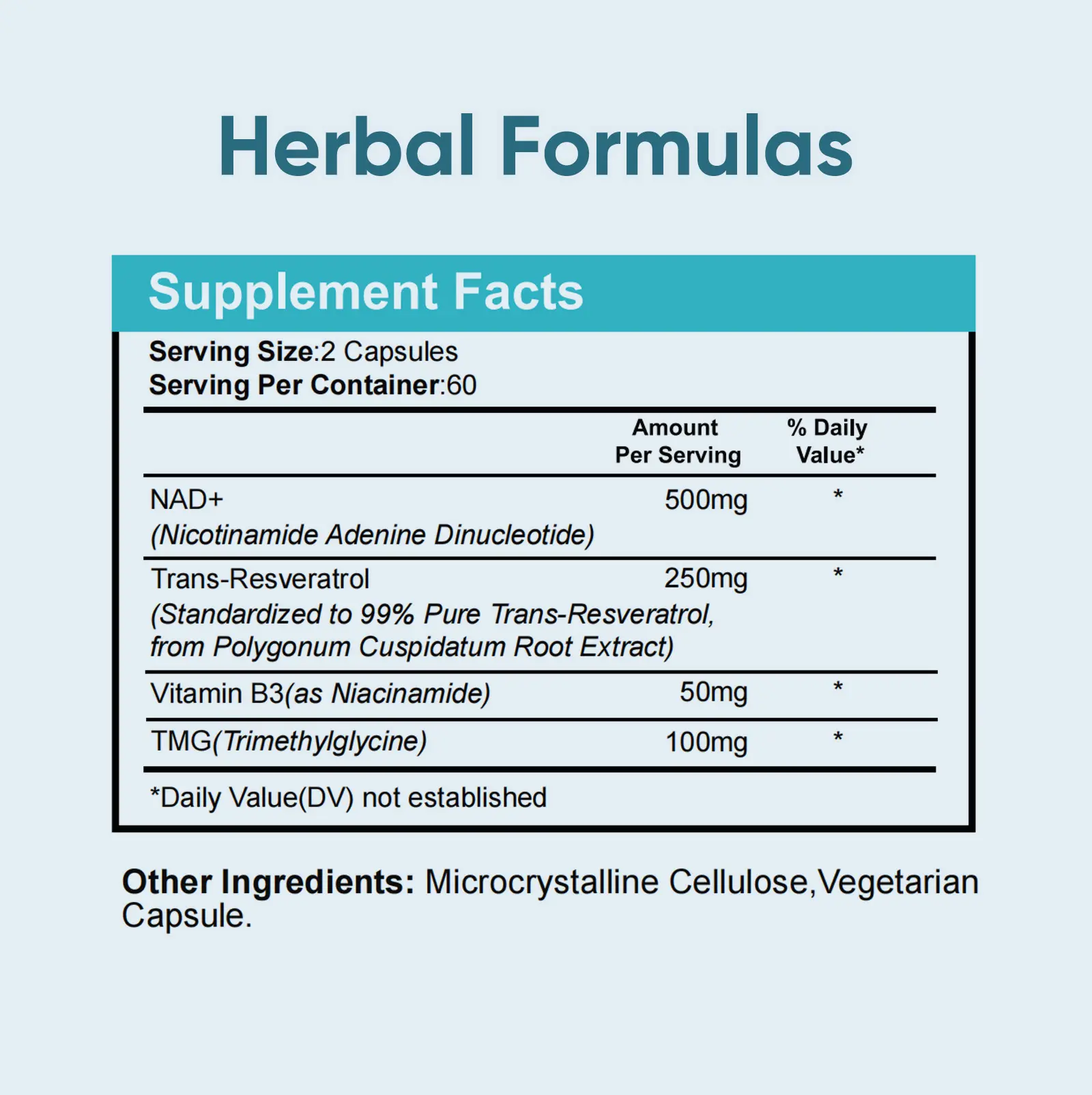 Herbal Formulas

Supplement Facts

Serving Size:2 Capsules
Serving Per Container:60

|  | Amount Per Serving | % Daily Value* |
|---|---|---|
| NAD+ (Nicotinamide Adenine Dinucleotide) | 500mg | * |
| Trans-Resveratrol (Standardized to 99% Pure Trans-Resveratrol, from Polygonum Cuspidatum Root Extract) | 250mg | * |
| Vitamin B3(as Niacinamide) | 50mg | * |
| TMG(Trimethylglycine) | 100mg | * |

*Daily Value(DV) not established

Other Ingredients: Microcrystalline Cellulose,Vegetarian Capsule.